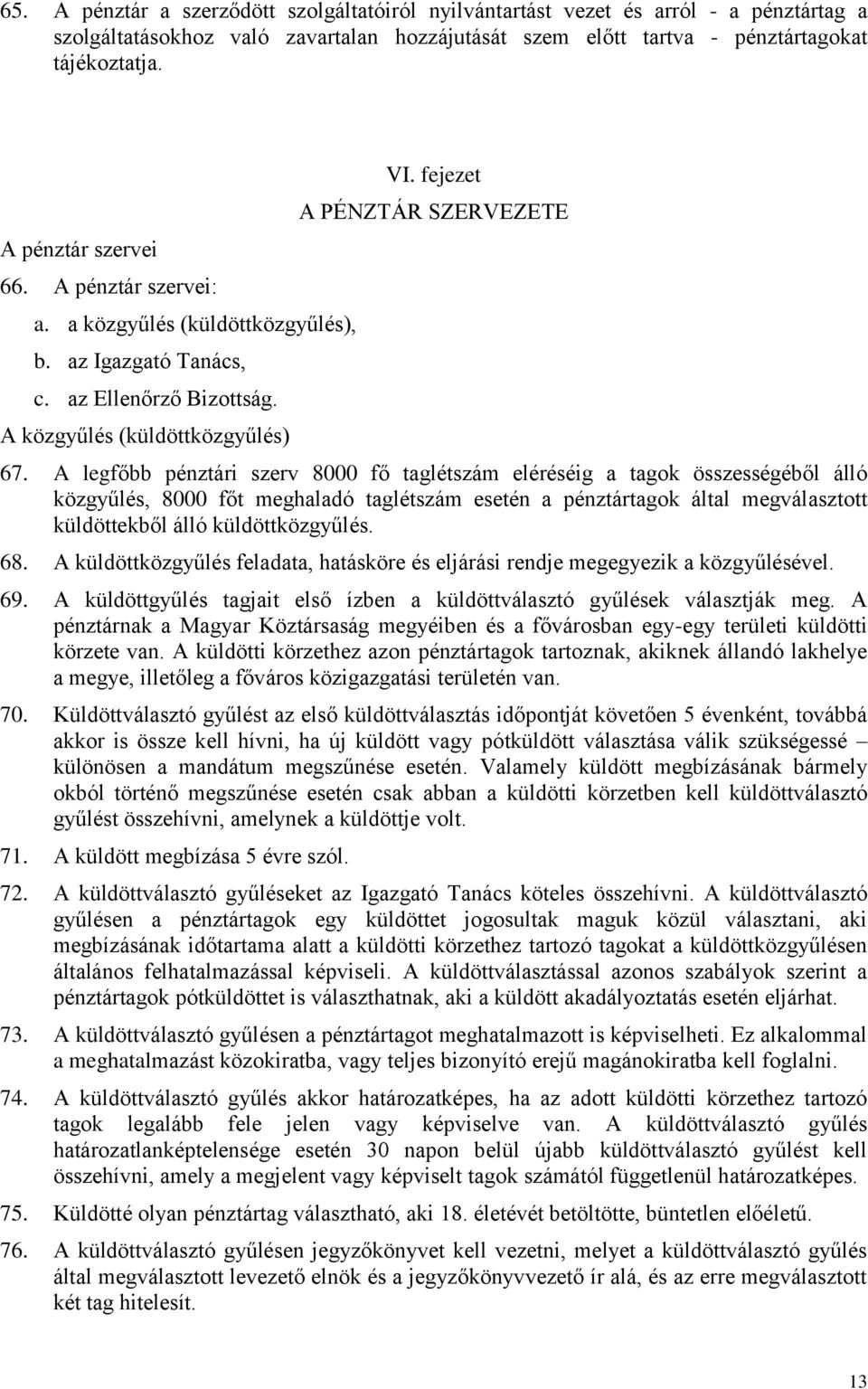 65. A pénztár a szerződött szolgáltatóiról nyilvántartást vezet és arról - a pénztártag a szolgáltatásokhoz való zavartalan hozzájutását szem előtt tartva - pénztártagokat tájékoztatja.

VI. fejezet

A PÉNZTÁR SZERVEZETE

A pénztár szervei

66. A pénztár szervei:

a. a közgyűlés (küldöttközgyűlés),

b. az Igazgató Tanács,

c. az Ellenőrző Bizottság.

A közgyűlés (küldöttközgyűlés)

67. A legfőbb pénztári szerv 8000 fő taglétszám eléréséig a tagok összességéből álló közgyűlés, 8000 főt meghaladó taglétszám esetén a pénztártagok által megválasztott küldöttekből álló küldöttközgyűlés.

68. A küldöttközgyűlés feladata, hatásköre és eljárási rendje megegyezik a közgyűlésével.

69. A küldöttgyűlés tagjait első ízben a küldöttválasztó gyűlések választják meg. A pénztárnak a Magyar Köztársaság megyéiben és a fővárosban egy-egy területi küldötti körzete van. A küldötti körzethez azon pénztártagok tartoznak, akiknek állandó lakhelye a megye, illetőleg a főváros közigazgatási területén van.

70. Küldöttválasztó gyűlést az első küldöttválasztás időpontját követően 5 évenként, továbbá akkor is össze kell hívni, ha új küldött vagy pótküldött választása válik szükségessé – különösen a mandátum megszűnése esetén. Valamely küldött megbízásának bármely okból történő megszűnése esetén csak abban a küldötti körzetben kell küldöttválasztó gyűlést összehívni, amelynek a küldöttje volt.

71. A küldött megbízása 5 évre szól.

72. A küldöttválasztó gyűléseket az Igazgató Tanács köteles összehívni. A küldöttválasztó gyűlésen a pénztártagok egy küldöttet jogosultak maguk közül választani, aki megbízásának időtartama alatt a küldötti körzethez tartozó tagokat a küldöttközgyűlésen általános felhatalmazással képviseli. A küldöttválasztással azonos szabályok szerint a pénztártagok pótküldöttet is választhatnak, aki a küldött akadályoztatás esetén eljárhat.

73. A küldöttválasztó gyűlésen a pénztártagot meghatalmazott is képviselheti. Ez alkalommal a meghatalmazást közokiratba, vagy teljes bizonyító erejű magánokiratba kell foglalni.

74. A küldöttválasztó gyűlés akkor határozatképes, ha az adott küldötti körzethez tartozó tagok legalább fele jelen vagy képviselve van. A küldöttválasztó gyűlés határozatlanképtelensége esetén 30 napon belül újabb küldöttválasztó gyűlést kell összehívni, amely a megjelent vagy képviselt tagok számától függetlenül határozatképes.

75. Küldötté olyan pénztártag választható, aki 18. életévét betöltötte, büntetlen előéletű.

76. A küldöttválasztó gyűlésen jegyzőkönyvet kell vezetni, melyet a küldöttválasztó gyűlés által megválasztott levezető elnök és a jegyzőkönyvvezető ír alá, és az erre megválasztott két tag hitelesít.

13